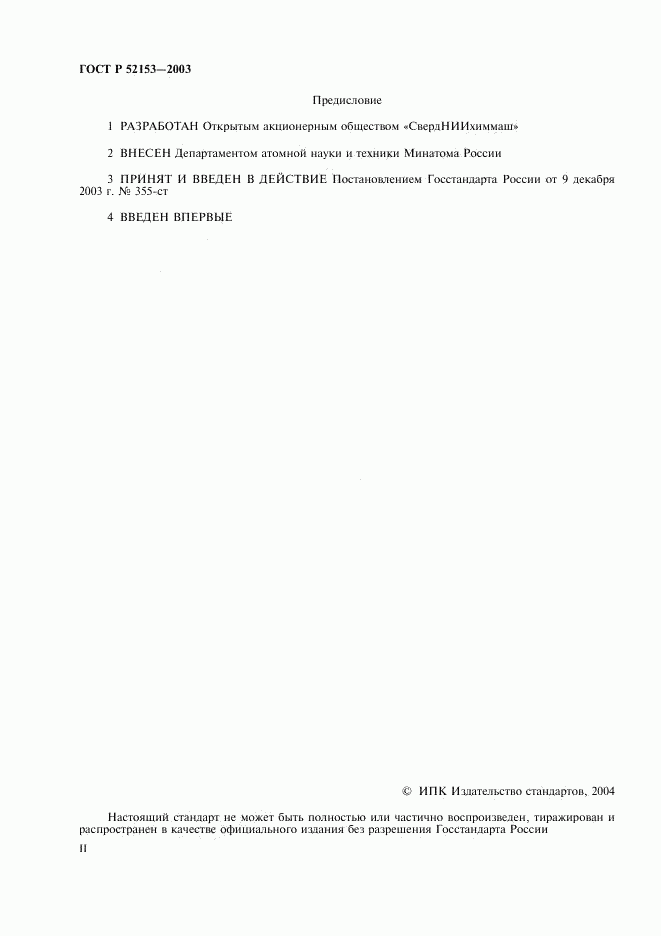 ГОСТ Р 52153—2003

Предисловие

1 РАЗРАБОТАН Открытым акционерным обществом «СвердНИИхиммаш»

2 ВНЕСЕН Департаментом атомной науки и техники Минатома России

3 ПРИНЯТ И ВВЕДЕН В ДЕЙСТВИЕ Постановлением Госстандарта России от 9 декабря 2003 г. № 355-ст

4 ВВЕДЕН ВПЕРВЫЕ

© ИПК Издательство стандартов, 2004

Настоящий стандарт не может быть полностью или частично воспроизведен, тиражирован и распространен в качестве официального издания без разрешения Госстандарта России

II